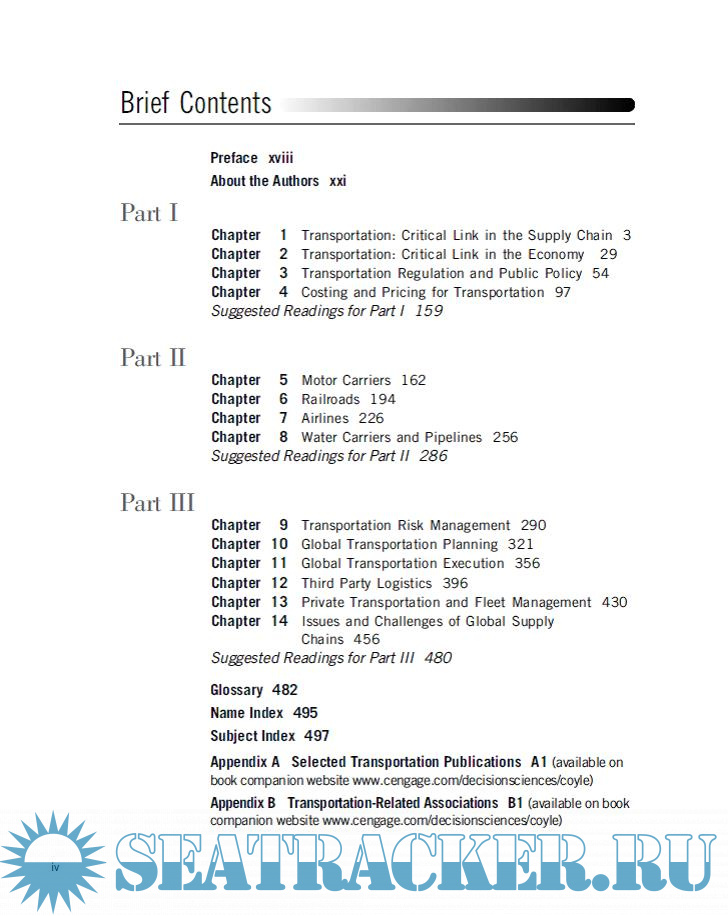 Brief Contents

Preface xviii

About the Authors xxi

Part I

Chapter 1 Transportation: Critical Link in the Supply Chain 3
Chapter 2 Transportation: Critical Link in the Economy 29
Chapter 3 Transportation Regulation and Public Policy 54
Chapter 4 Costing and Pricing for Transportation 97
Suggested Readings for Part I 159

Part II

Chapter 5 Motor Carriers 162
Chapter 6 Railroads 194
Chapter 7 Airlines 226
Chapter 8 Water Carriers and Pipelines 256
Suggested Readings for Part II 286

Part III

Chapter 9 Transportation Risk Management 290
Chapter 10 Global Transportation Planning 321
Chapter 11 Global Transportation Execution 356
Chapter 12 Third Party Logistics 396
Chapter 13 Private Transportation and Fleet Management 430
Chapter 14 Issues and Challenges of Global Supply Chains 456
Suggested Readings for Part III 480

Glossary 482

Name Index 495

Subject Index 497

Appendix A Selected Transportation Publications A1 (available on book companion website www.cengage.com/decisionsciences/coyle)

Appendix B Transportation-Related Associations B1 (available on book companion website www.cengage.com/decisionsciences/coyle)

iv

SEATRACKER.RU